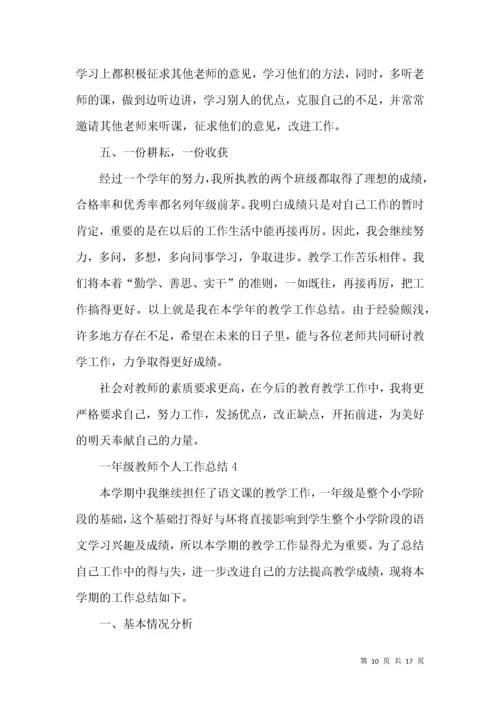 学习上都积极征求其他老师的意见，学习他们的方法，同时，多听老师的课，做到边听边讲，学习别人的优点，克服自己的不足，并常常邀请其他老师来听课，征求他们的意见，改进工作。

五、一份耕耘，一份收获

经过一个学年的努力，我所执教的两个班级都取得了理想的成绩，合格率和优秀率都名列年级前茅。我明白成绩只是对自己工作的暂时肯定，重要的是在以后的工作生活中能再接再厉。因此，我会继续努力，多问，多想，多向同事学习，争取进步。教学工作苦乐相伴。我们将本着“勤学、善思、实干”的准则，一如既往，再接再厉，把工作搞得更好。以上就是我在本学年的教学工作总结。由于经验颇浅，许多地方存在不足，希望在未来的日子里，能与各位老师共同研讨教学工作，力争取得更好成绩。

社会对教师的素质要求更高，在今后的教育教学工作中，我将更严格要求自己，努力工作，发扬优点，改正缺点，开拓前进，为美好的明天奉献自己的力量。

一年级教师个人工作总结 4

本学期中我继续担任了语文课的教学工作，一年级是整个小学阶段的基础，这个基础打得好与坏将直接影响到学生整个小学阶段的语文学习兴趣及成绩，所以本学期的教学工作显得尤为重要。为了总结自己工作中的得与失，进一步改进自己的方法提高教学成绩，现将本学期的工作总结如下。

一、基本情况分析

第 10 页 共 17 页